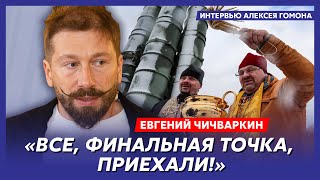 ИНТЕРВЬЮ АЛЕКСЕЯ ГОМОНА

ЕВГЕНИЙ ЧИЧВАРКИН

«ВСЕ, ФИНАЛЬНАЯ ТОЧКА, ПРИЕХАЛИ!»